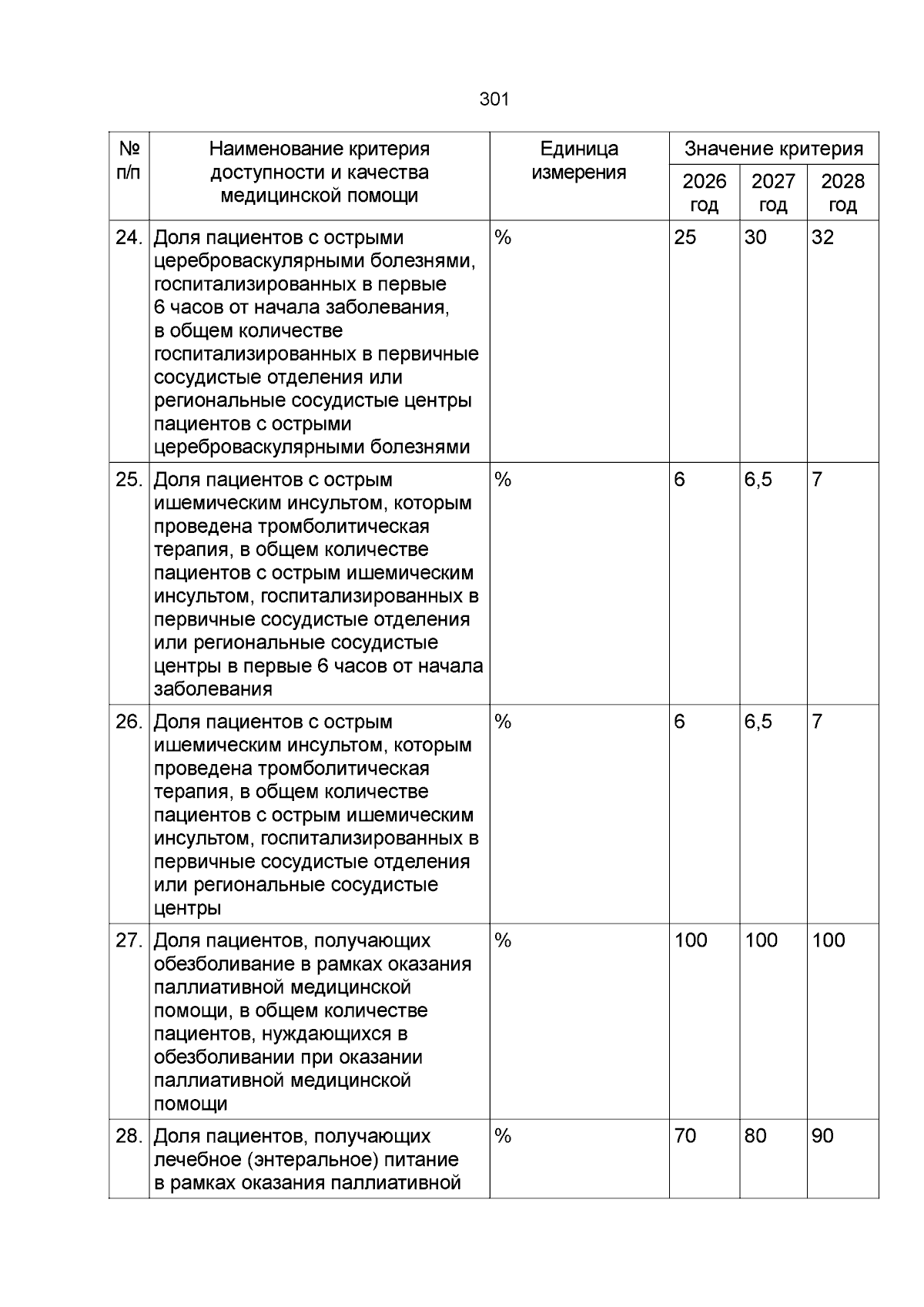 301

| № п/п | Наименование критерия доступности и качества медицинской помощи | Единица измерения | Значение критерия | | |
|---|---|---|---|---|---|
| | | | 2026 год | 2027 год | 2028 год |
| 24. | Доля пациентов с острыми цереброваскулярными болезнями, госпитализированных в первые 6 часов от начала заболевания, в общем количестве госпитализированных в первичные сосудистые отделения или региональные сосудистые центры пациентов с острыми цереброваскулярными болезнями | % | 25 | 30 | 32 |
| 25. | Доля пациентов с острым ишемическим инсультом, которым проведена тромболитическая терапия, в общем количестве пациентов с острым ишемическим инсультом, госпитализированных в первичные сосудистые отделения или региональные сосудистые центры в первые 6 часов от начала заболевания | % | 6 | 6,5 | 7 |
| 26. | Доля пациентов с острым ишемическим инсультом, которым проведена тромболитическая терапия, в общем количестве пациентов с острым ишемическим инсультом, госпитализированных в первичные сосудистые отделения или региональные сосудистые центры | % | 6 | 6,5 | 7 |
| 27. | Доля пациентов, получающих обезболивание в рамках оказания паллиативной медицинской помощи, в общем количестве пациентов, нуждающихся в обезболивании при оказании паллиативной медицинской помощи | % | 100 | 100 | 100 |
| 28. | Доля пациентов, получающих лечебное (энтеральное) питание в рамках оказания паллиативной | % | 70 | 80 | 90 |